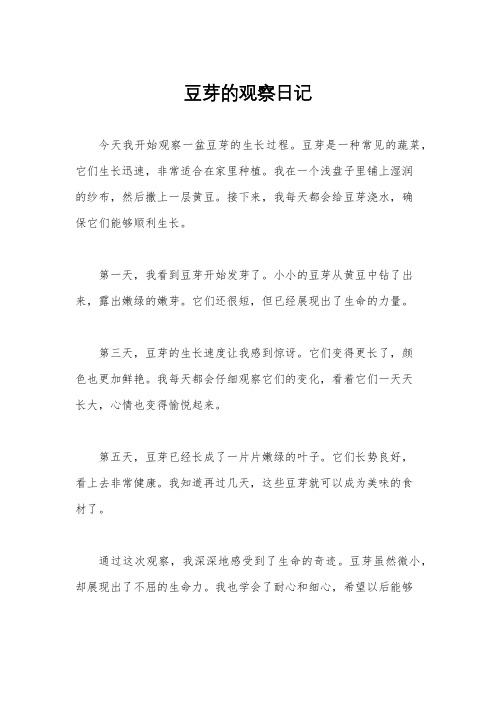 豆芽的观察日记

今天我开始观察一盆豆芽的生长过程。豆芽是一种常见的蔬菜，它们生长迅速，非常适合在家里种植。我在一个浅盘子里铺上湿润的纱布，然后撒上一层黄豆。接下来，我每天都会给豆芽浇水，确保它们能够顺利生长。

第一天，我看到豆芽开始发芽了。小小的豆芽从黄豆中钻了出来，露出嫩绿的嫩芽。它们还很短，但已经展现出了生命的力量。

第三天，豆芽的生长速度让我感到惊讶。它们变得更长了，颜色也更加鲜艳。我每天都会仔细观察它们的变化，看着它们一天天长大，心情也变得愉悦起来。

第五天，豆芽已经长成了一片片嫩绿的叶子。它们长势良好，看上去非常健康。我知道再过几天，这些豆芽就可以成为美味的食材了。

通过这次观察，我深深地感受到了生命的奇迹。豆芽虽然微小，却展现出了不屈的生命力。我也学会了耐心和细心，希望以后能够